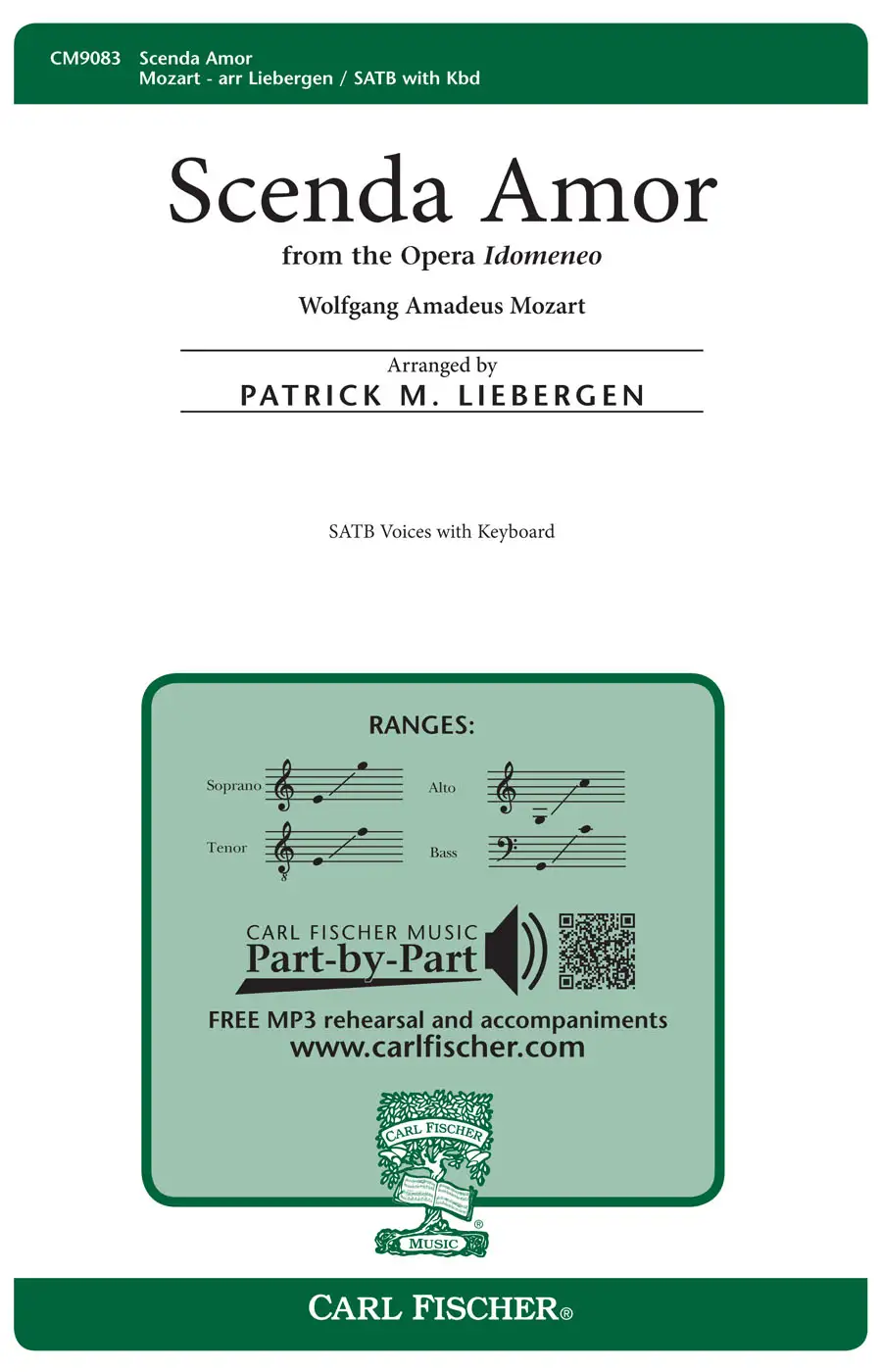 CM9083 Scenda Amor
Mozart - arr Liebergen / SATB with Kbd

Scenda Amor

from the Opera Idomeneo

Wolfgang Amadeus Mozart

Arranged by
PATRICK M. LIEBERGEN

SATB Voices with Keyboard

RANGES:

Soprano

Alto

Tenor

Bass

CARL FISCHER MUSIC
Part-by-Part

FREE MP3 rehearsal and accompaniments
www.carlfischer.com

CARL FISCHER
MUSIC

CARL FISCHER®